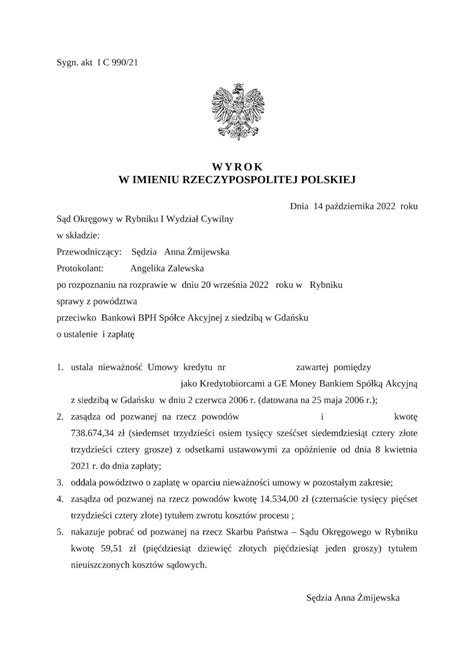 Sygn. akt I C 990/21

WYROK
W IMIENIU RZECZYPOSPOLITEJ POLSKIEJ

Dnia 14 października 2022 roku

Sąd Okręgowy w Rybniku I Wydział Cywilny

w składzie:

Przewodniczący: Sędzia Anna Żmijewska

Protokolant: Angelika Zalewska

po rozpoznaniu na rozprawie w dniu 20 września 2022 roku w Rybniku

sprawy z powództwa

przeciwko Bankowi BPH Spółce Akcyjnej z siedzibą w Gdańsku

o ustalenie i zapłatę

1. ustala nieważność Umowy kredytu nr zawartej pomiędzy jako Kredytobiorcami a GE Money Bankiem Spółką Akcyjną z siedzibą w Gdańsku w dniu 2 czerwca 2006 r. (datowana na 25 maja 2006 r.);
2. zasądza od pozwanej na rzecz powodów i kwotę 738.674,34 zł (siedemset trzydzieści osiem tysięcy sześćset siedemdziesiąt cztery złote trzydzieści cztery grosze) z odsetkami ustawowymi za opóźnienie od dnia 8 kwietnia 2021 r. do dnia zapłaty;
3. oddala powództwo o zapłatę w oparciu nieważności umowy w pozostałym zakresie;
4. zasądza od pozwanej na rzecz powodów kwotę 14.534,00 zł (czternaście tysięcy pięćset trzydzieści cztery złote) tytułem zwrotu kosztów procesu ;
5. nakazuje pobrać od pozwanej na rzecz Skarbu Państwa – Sądu Okręgowego w Rybniku kwotę 59,51 zł (pięćdziesiąt dziewięć złotych pięćdziesiąt jeden groszy) tytułem nieuiszczonych kosztów sądowych.

Sędzia Anna Żmijewska